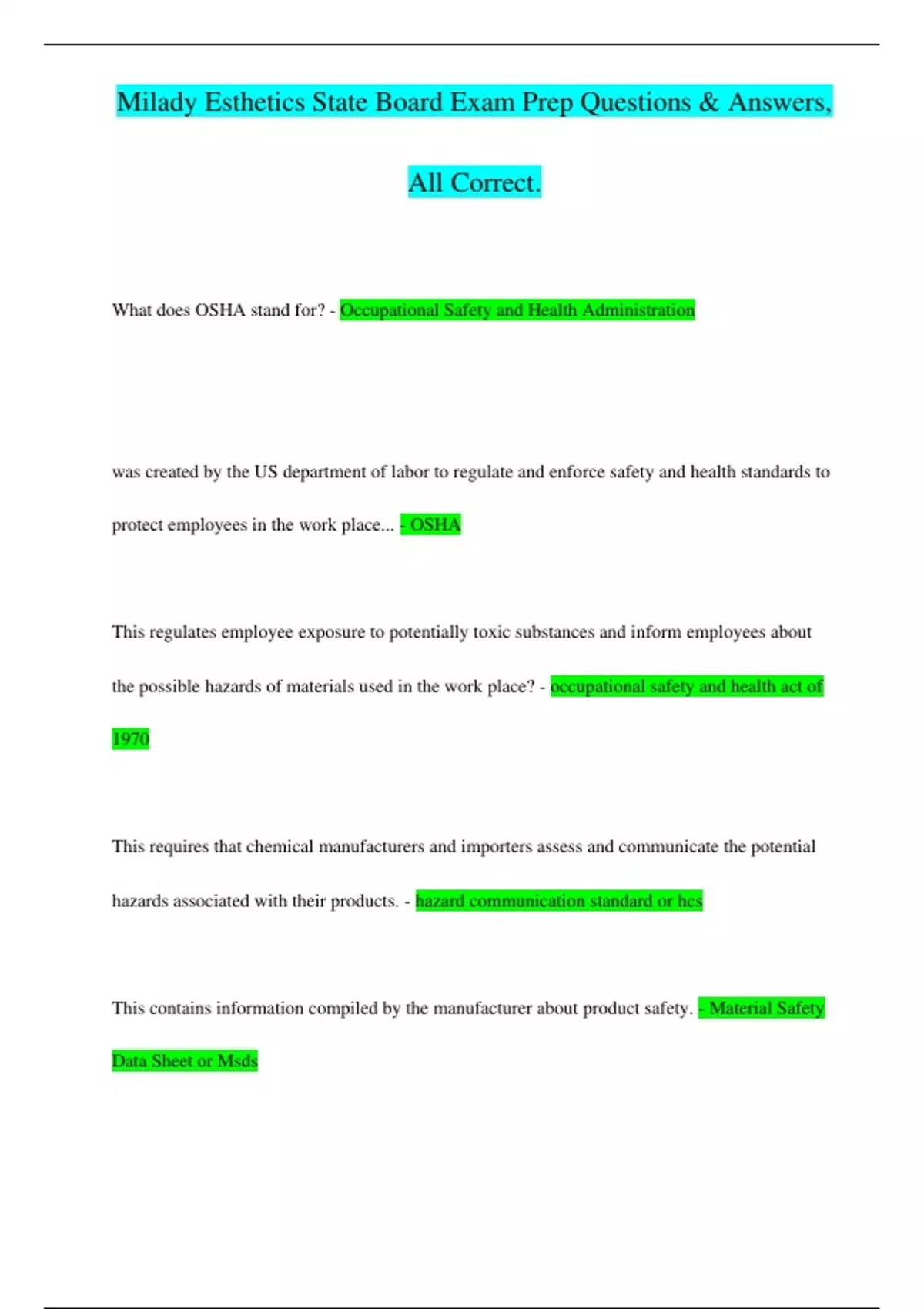 Milady Esthetics State Board Exam Prep Questions & Answers, All Correct.

What does OSHA stand for? - Occupational Safety and Health Administration

was created by the US department of labor to regulate and enforce safety and health standards to protect employees in the work place... - OSHA

This regulates employee exposure to potentially toxic substances and inform employees about the possible hazards of materials used in the work place? - occupational safety and health act of 1970

This requires that chemical manufacturers and importers assess and communicate the potential hazards associated with their products. - hazard communication standard or hcs

This contains information compiled by the manufacturer about product safety. - Material Safety Data Sheet or Msds